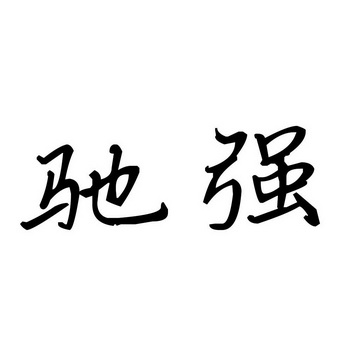 驰强